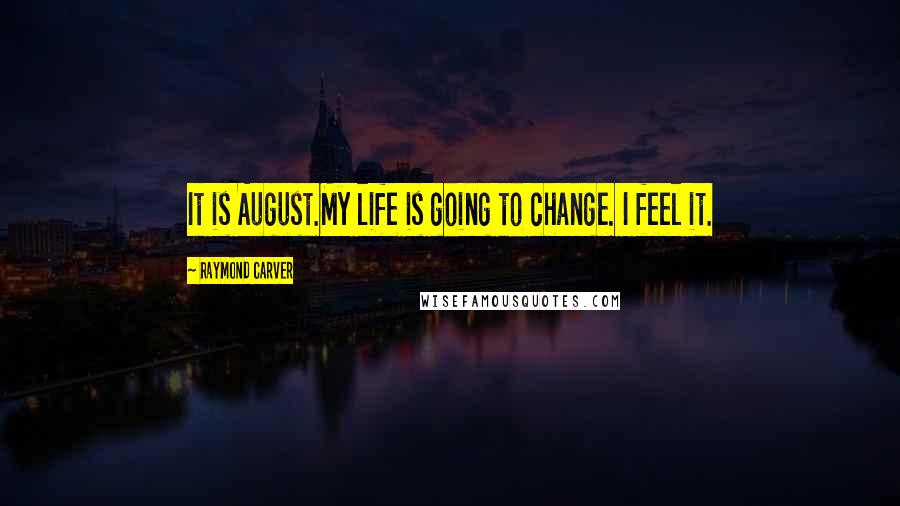 IT IS AUGUST.MY LIFE IS GOING TO CHANGE. I FEEL IT.

~ RAYMOND CARVER

WISEFAMOUSQUOTES.COM